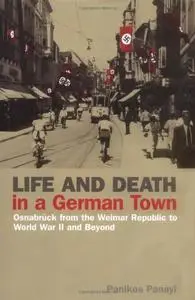 LIFE AND DEATH
in a German Town
Osnabruck from the Weimar Republic to World War II and Beyond

Panikos Panayi